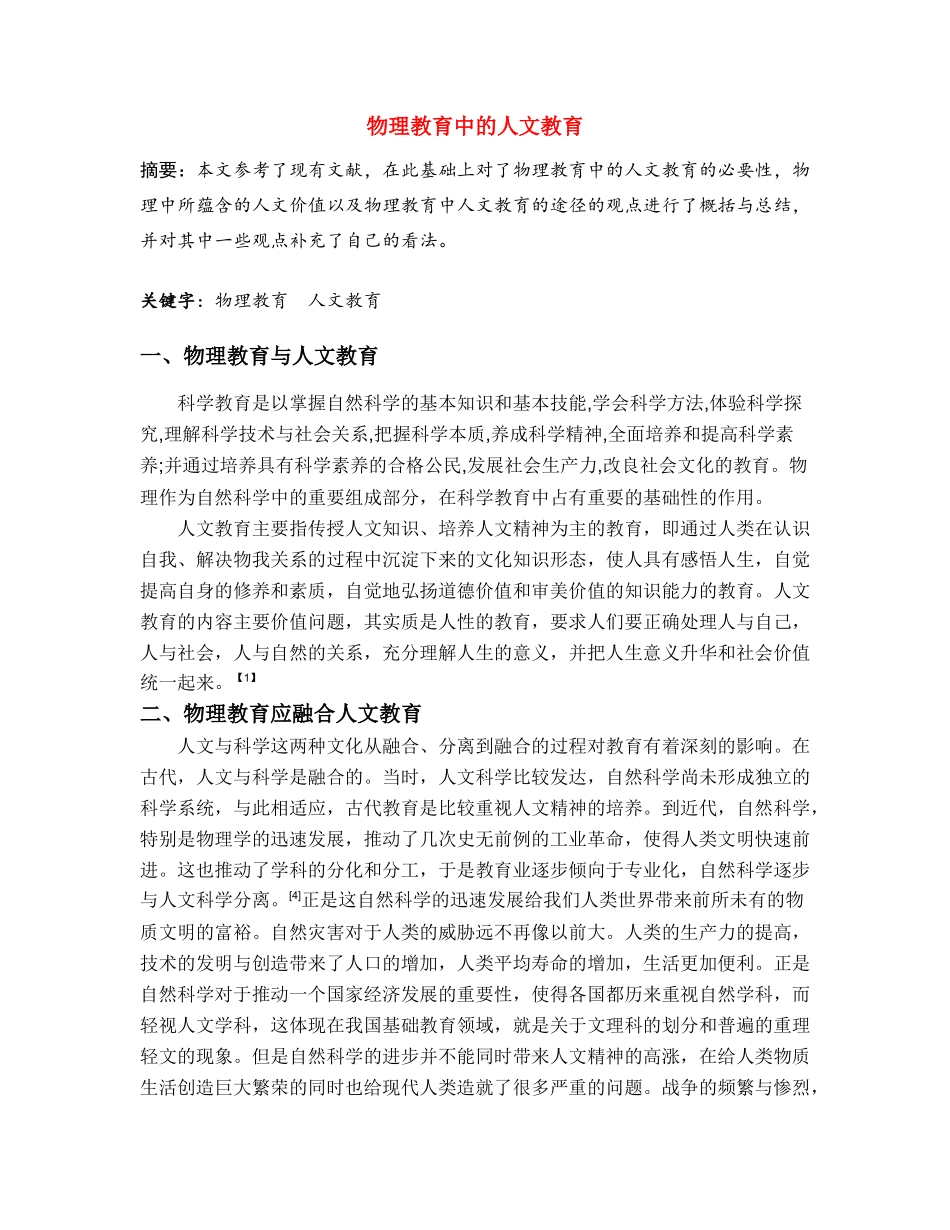 物理教育中的人文教育

摘要：本文参考了现有文献，在此基础上对了物理教育中的人文教育的必要性，物理中所蕴含的人文价值以及物理教育中人文教育的途径的观点进行了概括与总结，并对其中一些观点补充了自己的看法。

关键字：物理教育　人文教育

一、物理教育与人文教育

科学教育是以掌握自然科学的基本知识和基本技能,学会科学方法,体验科学探究,理解科学技术与社会关系,把握科学本质,养成科学精神,全面培养和提高科学素养;并通过培养具有科学素养的合格公民,发展社会生产力,改良社会文化的教育。物理作为自然科学中的重要组成部分，在科学教育中占有重要的基础性的作用。

人文教育主要指传授人文知识、培养人文精神为主的教育，即通过人类在认识自我、解决物我关系的过程中沉淀下来的文化知识形态，使人具有感悟人生，自觉提高自身的修养和素质，自觉地弘扬道德价值和审美价值的知识能力的教育。人文教育的内容主要价值问题，其实质是人性的教育，要求人们要正确处理人与自己，人与社会，人与自然的关系，充分理解人生的意义，并把人生意义升华和社会价值统一起来。【1】

二、物理教育应融合人文教育

人文与科学这两种文化从融合、分离到融合的过程对教育有着深刻的影响。在古代，人文与科学是融合的。当时，人文科学比较发达，自然科学尚未形成独立的科学系统，与此相适应，古代教育是比较重视人文精神的培养。到近代，自然科学，特别是物理学的迅速发展，推动了几次史无前例的工业革命，使得人类文明快速前进。这也推动了学科的分化和分工，于是教育业逐步倾向于专业化，自然科学逐步与人文科学分离。[4]正是这自然科学的迅速发展给我们人类世界带来前所未有的物质文明的富裕。自然灾害对于人类的威胁远不再像以前大。人类的生产力的提高，技术的发明与创造带来了人口的增加，人类平均寿命的增加，生活更加便利。正是自然科学对于推动一个国家经济发展的重要性，使得各国都历来重视自然学科，而轻视人文学科，这体现在我国基础教育领域，就是关于文理科的划分和普遍的重理轻文的现象。但是自然科学的进步并不能同时带来人文精神的高涨，在给人类物质生活创造巨大繁荣的同时也给现代人类造就了很多严重的问题。战争的频繁与惨烈，